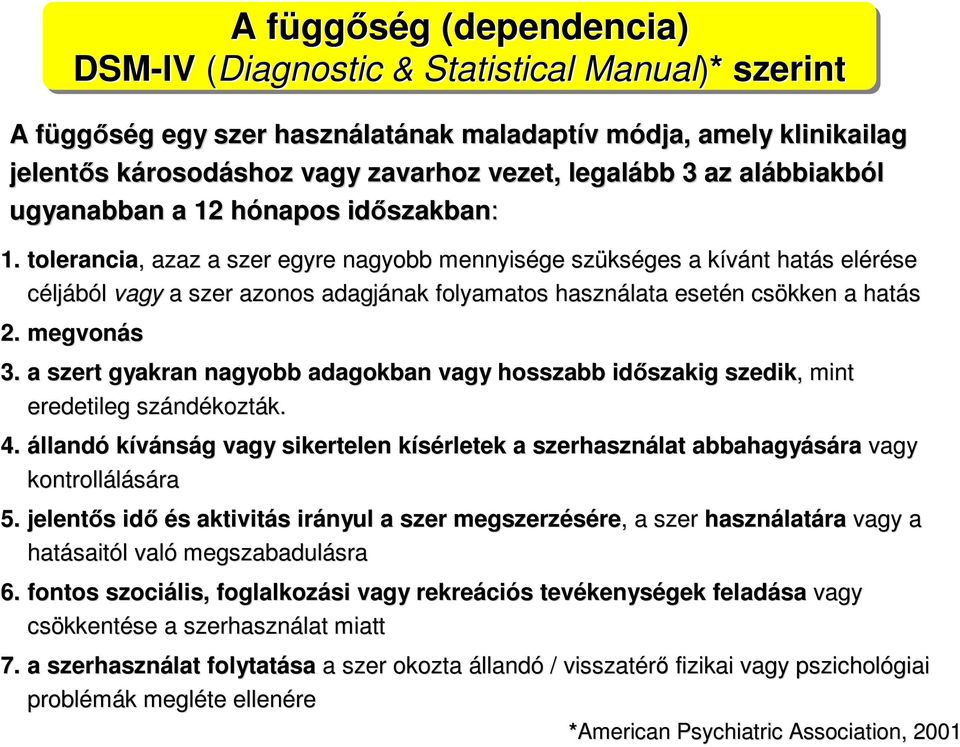 A függőség (dependencia)
DSM-IV (Diagnostic & Statistical Manual)* szerint

A függőség egy szer használatának maladaptív módja, amely klinikailag jelentős károsodáshoz vagy zavarhoz vezet, legalább 3 az alábbiakból ugyanabban a 12 hónapos időszakban:

1. tolerancia, azaz a szer egyre nagyobb mennyisége szükséges a kívánt hatás elérése céljából vagy a szer azonos adagjának folyamatos használata esetén csökken a hatás
2. megvonás
3. a szert gyakran nagyobb adagokban vagy hosszabb időszakig szedik, mint eredetileg szándékozták.
4. állandó kívánság vagy sikertelen kísérletek a szerhasználat abbahagyására vagy kontrollálására
5. jelentős idő és aktivitás irányul a szer megszerzésére, a szer használatára vagy a hatásaitól való megszabadulásra
6. fontos szociális, foglalkozási vagy rekreációs tevékenységek feladása vagy csökkentése a szerhasználat miatt
7. a szerhasználat folytatása a szer okozta állandó / visszatérő fizikai vagy pszichológiai problémák megléte ellenére

*American Psychiatric Association, 2001